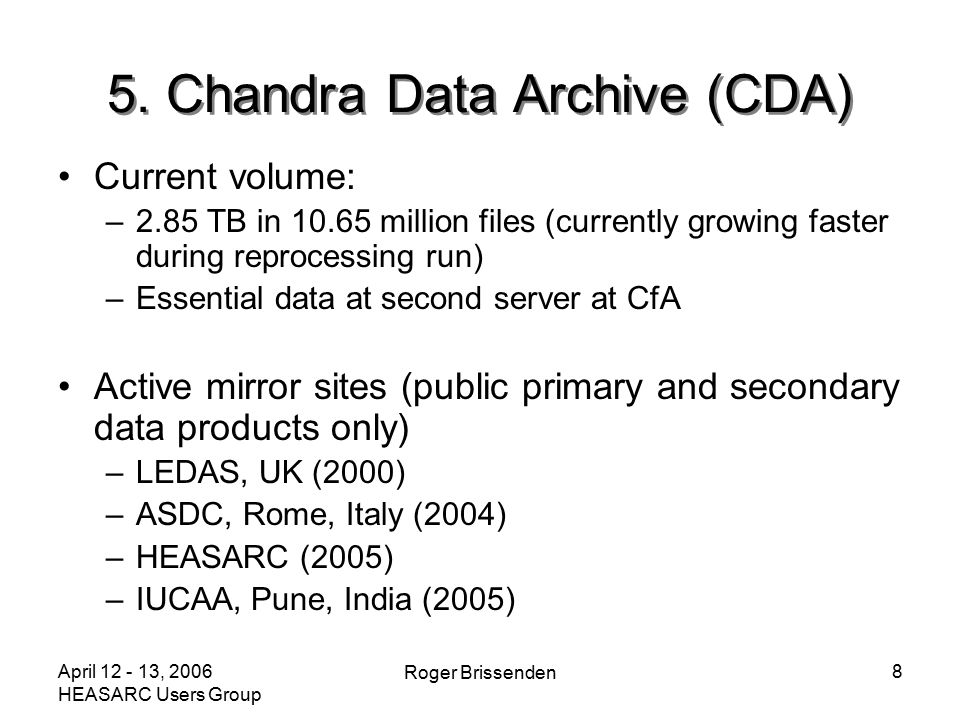 5. Chandra Data Archive (CDA)

• Current volume:
– 2.85 TB in 10.65 million files (currently growing faster during reprocessing run)
– Essential data at second server at CfA

• Active mirror sites (public primary and secondary data products only)
– LEDAS, UK (2000)
– ASDC, Rome, Italy (2004)
– HEASARC (2005)
– IUCAA, Pune, India (2005)

April 12 - 13, 2006
HEASARC Users Group

Roger Brissenden

8